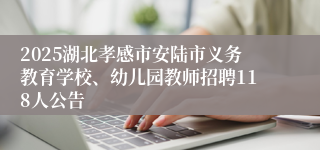 2025湖北孝感市安陆市义务教育学校、幼儿园教师招聘118人公告